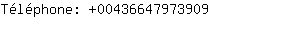 Téléphone: +00436647973909